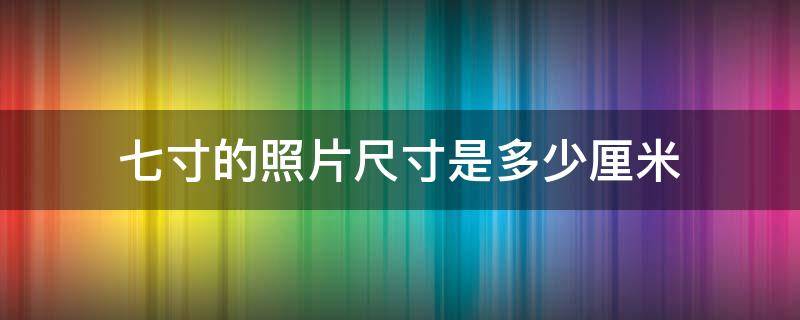 七寸的照片尺寸是多少厘米